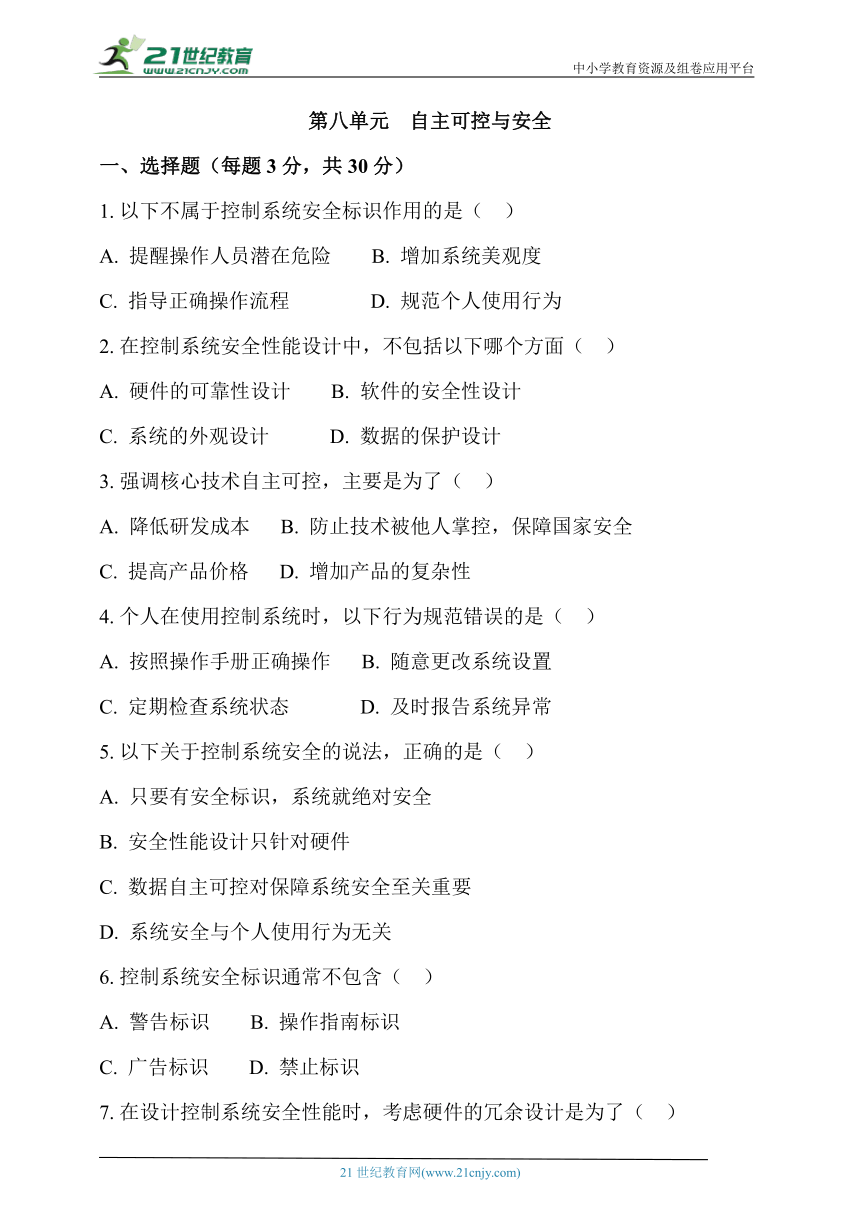 21世纪教育
www.21cnjy.com
中小学教育资源及组卷应用平台

第八单元　自主可控与安全

一、选择题（每题 3 分，共 30 分）

1. 以下不属于控制系统安全标识作用的是（　）

A. 提醒操作人员潜在危险　　B. 增加系统美观度

C. 指导正确操作流程　　D. 规范个人使用行为

2. 在控制系统安全性能设计中，不包括以下哪个方面（　）

A. 硬件的可靠性设计　　B. 软件的安全性设计

C. 系统的外观设计　　D. 数据的保护设计

3. 强调核心技术自主可控，主要是为了（　）

A. 降低研发成本　　B. 防止技术被他人掌控，保障国家安全

C. 提高产品价格　　D. 增加产品的复杂性

4. 个人在使用控制系统时，以下行为规范错误的是（　）

A. 按照操作手册正确操作　　B. 随意更改系统设置

C. 定期检查系统状态　　D. 及时报告系统异常

5. 以下关于控制系统安全的说法，正确的是（　）

A. 只要有安全标识，系统就绝对安全

B. 安全性能设计只针对硬件

C. 数据自主可控对保障系统安全至关重要

D. 系统安全与个人使用行为无关

6. 控制系统安全标识通常不包含（　）

A. 警告标识　　B. 操作指南标识

C. 广告标识　　D. 禁止标识

7. 在设计控制系统安全性能时，考虑硬件的冗余设计是为了（　）

21 世纪教育网(www.21cnjy.com)